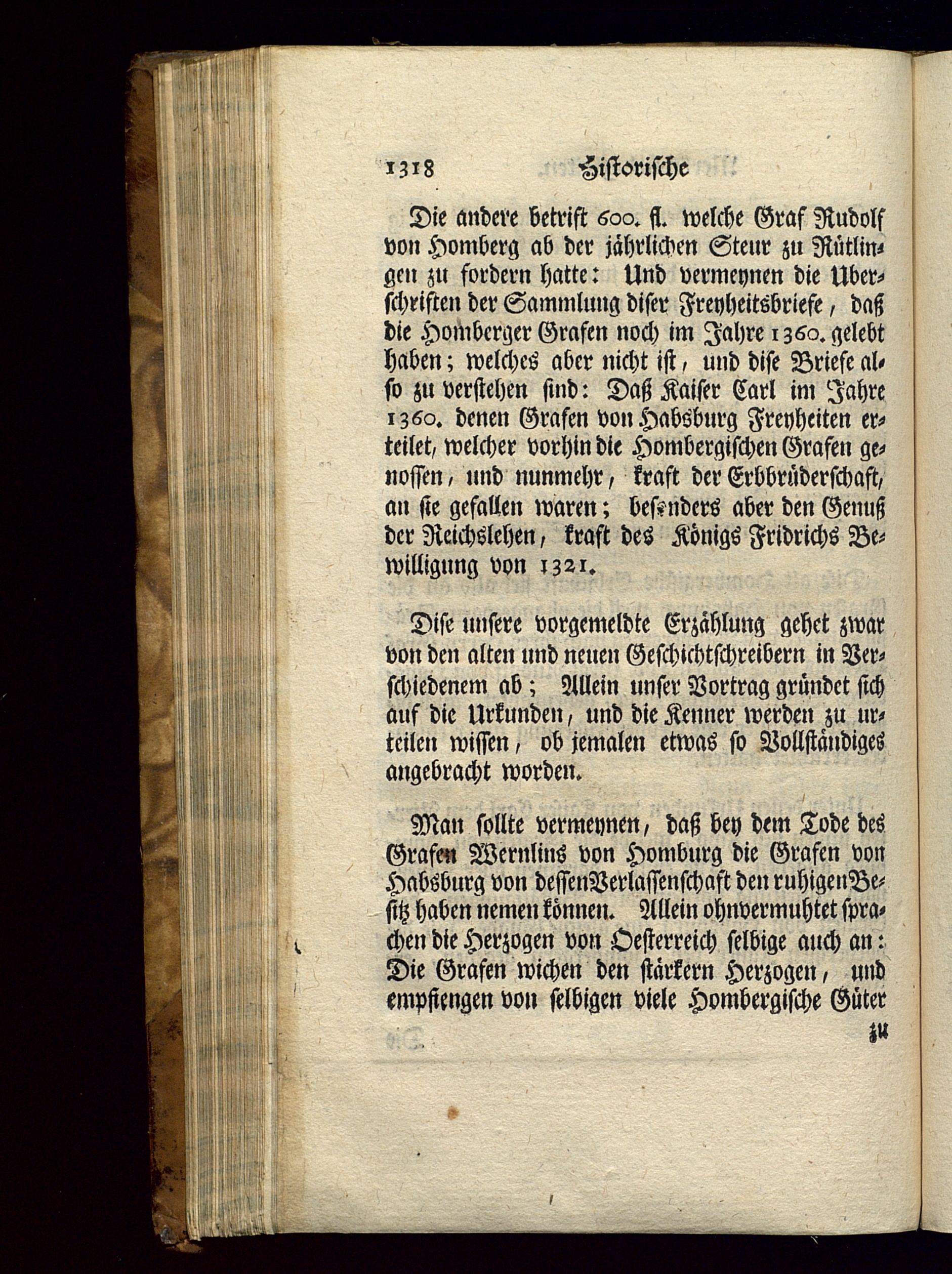 1318 Historische

Die andere betrift 600. fl. welche Graf Rudolf von Homberg ab der jährlichen Steur zu Rütlingen zu fordern hatte: Und vermeynen die Uberschriften der Sammlung diser Freyheitsbriefe, daß die Homberger Grafen noch im Jahre 1360. gelebt haben; welches aber nicht ist, und dise Briefe also zu verstehen sind: Daß Kaiser Carl im Jahre 1360. denen Grafen von Habsburg Freyheiten erteilet, welcher vorhin die Hombergischen Grafen genossen, und nunmehr, kraft der Erbbrüderschaft, an sie gefallen waren; besonders aber den Genuß der Reichslehen, kraft des Königs Fridrichs Bewilligung von 1321.

Dise unsere vorgemeldte Erzählung gehet zwar von den alten und neuen Geschichtschreibern in Verschiedenem ab; Allein unser Vortrag gründet sich auf die Urkunden, und die Kenner werden zu urteilen wissen, ob jemalen etwas so Vollständiges angebracht worden.

Man sollte vermeynen, daß bey dem Tode des Grafen Wernlins von Homburg die Grafen von Habsburg von dessen Verlassenschaft den ruhigen Besitz haben nemen können. Allein ohnvermuhtet sprachen die Herzogen von Oesterreich selbige auch an: Die Grafen wichen den stärkern Herzogen, und empfiengen von selbigen viele Hombergische Güter

zu